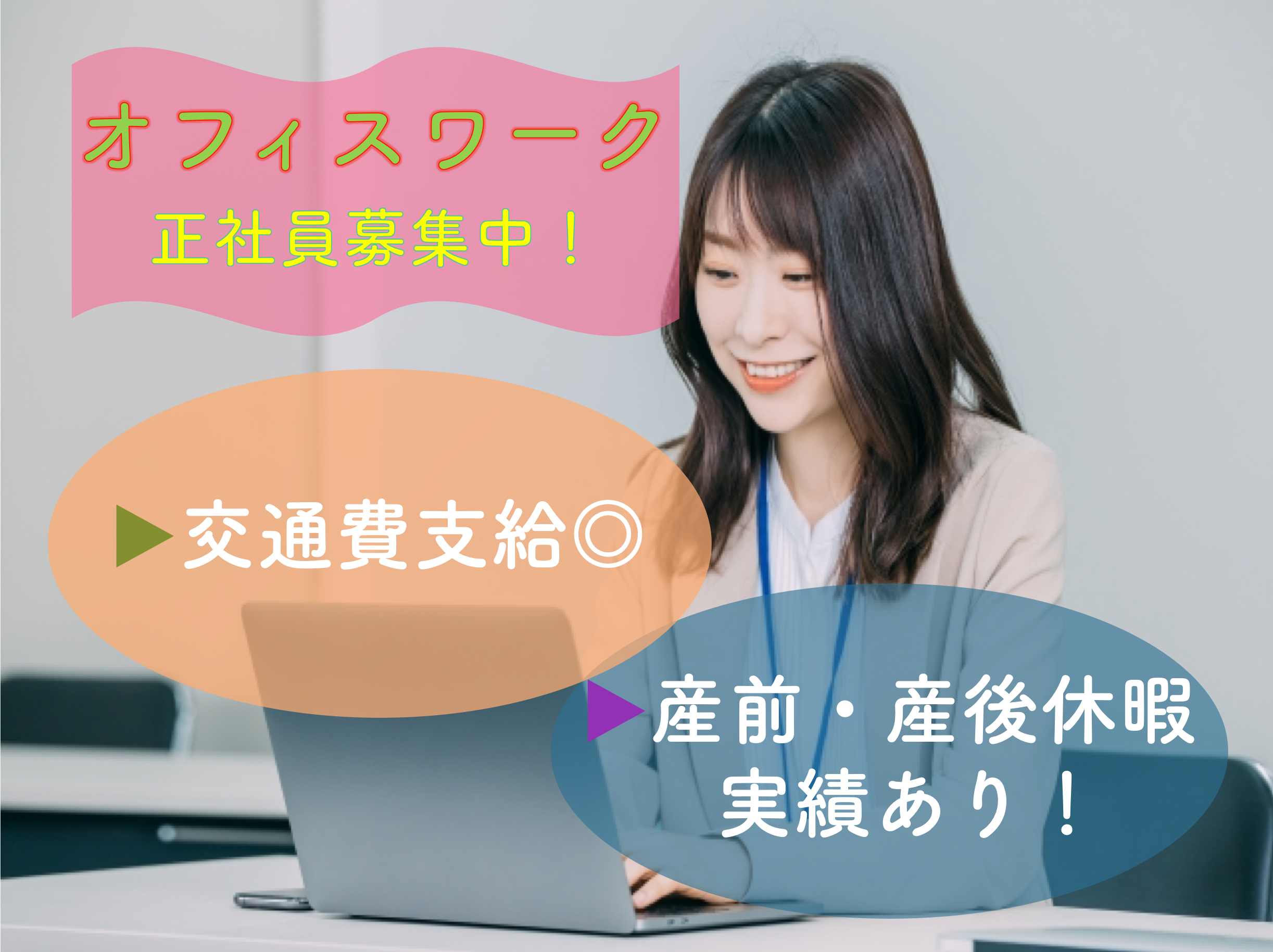 オフィスワーク
正社員募集中！

▶交通費支給◎

▶産前・産後休暇
実績あり！